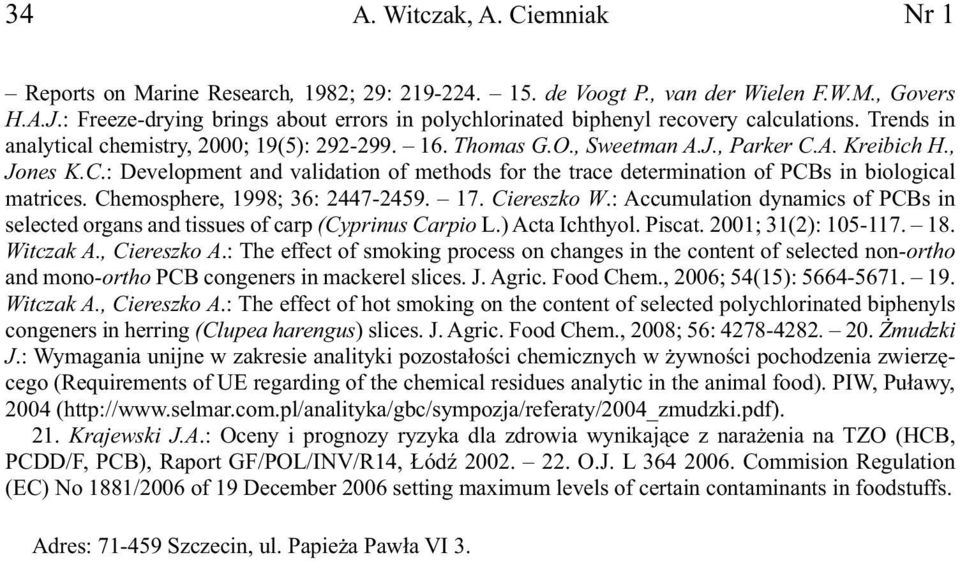 34 A. Witczak, A. Ciemniak Nr 1

– Reports on Marine Research, 1982; 29: 219-224. – 15. de Voogt P., van der Wielen F.W.M., Govers H.A.J.: Freeze-drying brings about errors in polychlorinated biphenyl recovery calculations. Trends in analytical chemistry, 2000; 19(5): 292-299. – 16. Thomas G.O., Sweetman A.J., Parker C.A. Kreibich H., Jones K.C.: Development and validation of methods for the trace determination of PCBs in biological matrices. Chemosphere, 1998; 36: 2447-2459. – 17. Ciereszko W.: Accumulation dynamics of PCBs in selected organs and tissues of carp (Cyprinus Carpio L.) Acta Ichthyol. Piscat. 2001; 31(2): 105-117. – 18. Witczak A., Ciereszko A.: The effect of smoking process on changes in the content of selected non-ortho and mono-ortho PCB congeners in mackerel slices. J. Agric. Food Chem., 2006; 54(15): 5664-5671. – 19. Witczak A., Ciereszko A.: The effect of hot smoking on the content of selected polychlorinated biphenyls congeners in herring (Clupea harengus) slices. J. Agric. Food Chem., 2008; 56: 4278-4282. – 20. Żmudzki J.: Wymagania unijne w zakresie analityki pozostałości chemicznych w żywności pochodzenia zwierzęcego (Requirements of UE regarding of the chemical residues analytic in the animal food). PIW, Puławy, 2004 (http://www.selmar.com.pl/analityka/gbc/sympozja/referaty/2004_zmudzki.pdf).

21. Krajewski J.A.: Oceny i prognozy ryzyka dla zdrowia wynikające z narażenia na TZO (HCB, PCDD/F, PCB), Raport GF/POL/INV/R14, Łódź 2002. – 22. O.J. L 364 2006. Commision Regulation (EC) No 1881/2006 of 19 December 2006 setting maximum levels of certain contaminants in foodstuffs.

Adres: 71-459 Szczecin, ul. Papieża Pawła VI 3.